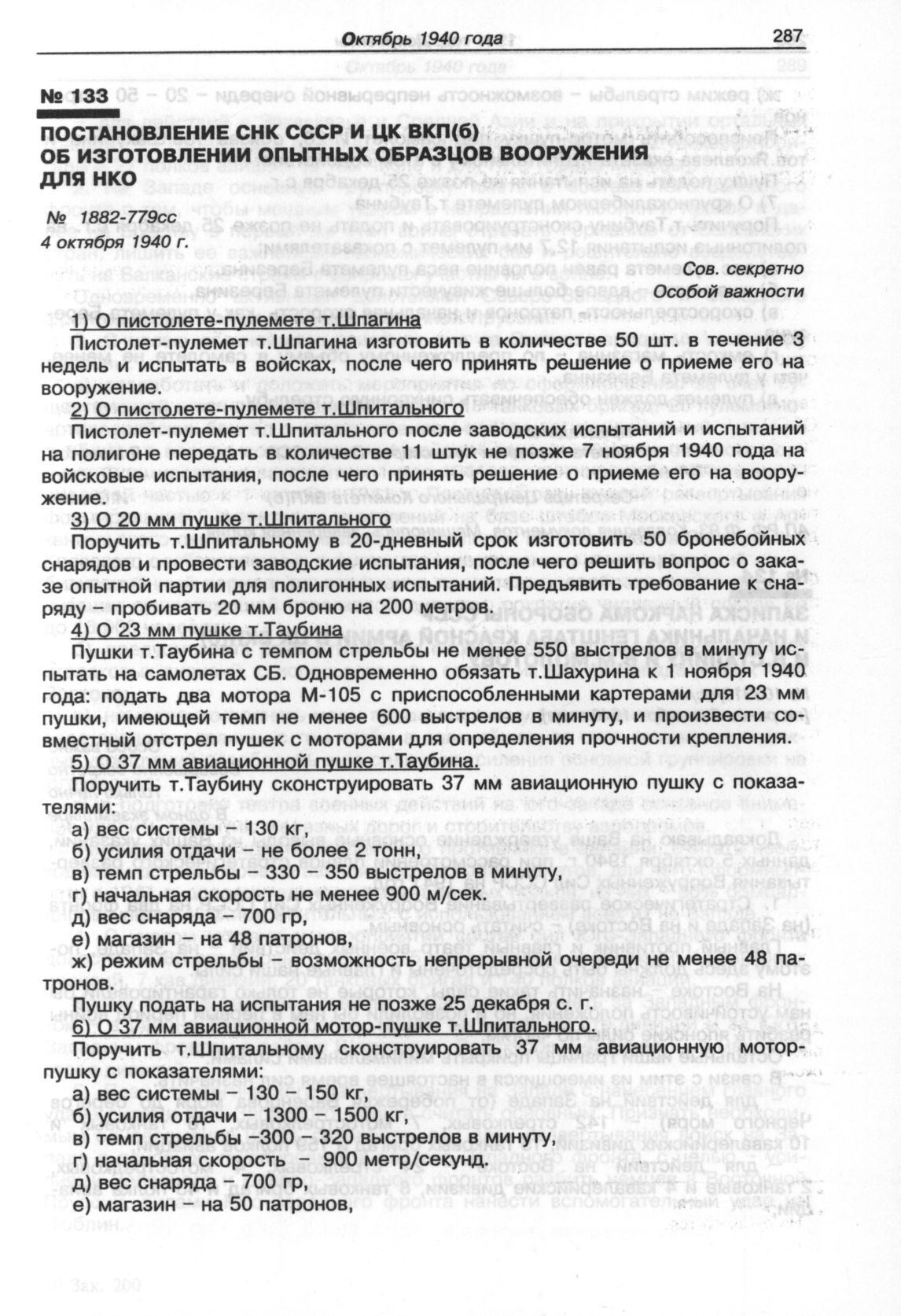 Октябрь 1940 года 287

№ 133

ПОСТАНОВЛЕНИЕ СНК СССР И ЦК ВКП(б) ОБ ИЗГОТОВЛЕНИИ ОПЫТНЫХ ОБРАЗЦОВ ВООРУЖЕНИЯ ДЛЯ НКО

№ 1882-779сс
4 октября 1940 г.

Сов. секретно
Особой важности

1) О пистолете-пулемете т.Шпагина

Пистолет-пулемет т.Шпагина изготовить в количестве 50 шт. в течение 3 недель и испытать в войсках, после чего принять решение о приеме его на вооружение.

2) О пистолете-пулемете т.Шпитального

Пистолет-пулемет т.Шпитального после заводских испытаний и испытаний на полигоне передать в количестве 11 штук не позже 7 ноября 1940 года на войсковые испытания, после чего принять решение о приеме его на вооружение.

3) О 20 мм пушке т.Шпитального

Поручить т.Шпитальному в 20-дневный срок изготовить 50 бронебойных снарядов и провести заводские испытания, после чего решить вопрос о заказе опытной партии для полигонных испытаний. Предъявить требование к снаряду – пробивать 20 мм броню на 200 метров.

4) О 23 мм пушке т.Таубина

Пушки т.Таубина с темпом стрельбы не менее 550 выстрелов в минуту испытать на самолетах СБ. Одновременно обязать т.Шахурина к 1 ноября 1940 года: подать два мотора М-105 с приспособленными картерами для 23 мм пушки, имеющей темп не менее 600 выстрелов в минуту, и произвести совместный отстрел пушек с моторами для определения прочности крепления.

5) О 37 мм авиационной пушке т.Таубина.

Поручить т.Таубину сконструировать 37 мм авиационную пушку с показателями:
а) вес системы – 130 кг,
б) усилия отдачи – не более 2 тонн,
в) темп стрельбы – 330 – 350 выстрелов в минуту,
г) начальная скорость не менее 900 м/сек.
д) вес снаряда – 700 гр,
е) магазин – на 48 патронов,
ж) режим стрельбы – возможность непрерывной очереди не менее 48 патронов.

Пушку подать на испытания не позже 25 декабря с. г.

6) О 37 мм авиационной мотор-пушке т.Шпитального.

Поручить т.Шпитальному сконструировать 37 мм авиационную мотор-пушку с показателями:
а) вес системы – 130 – 150 кг,
б) усилия отдачи – 1300 – 1500 кг,
в) темп стрельбы –300 – 320 выстрелов в минуту,
г) начальная скорость – 900 метр/секунд.
д) вес снаряда – 700 гр,
е) магазин – на 50 патронов,